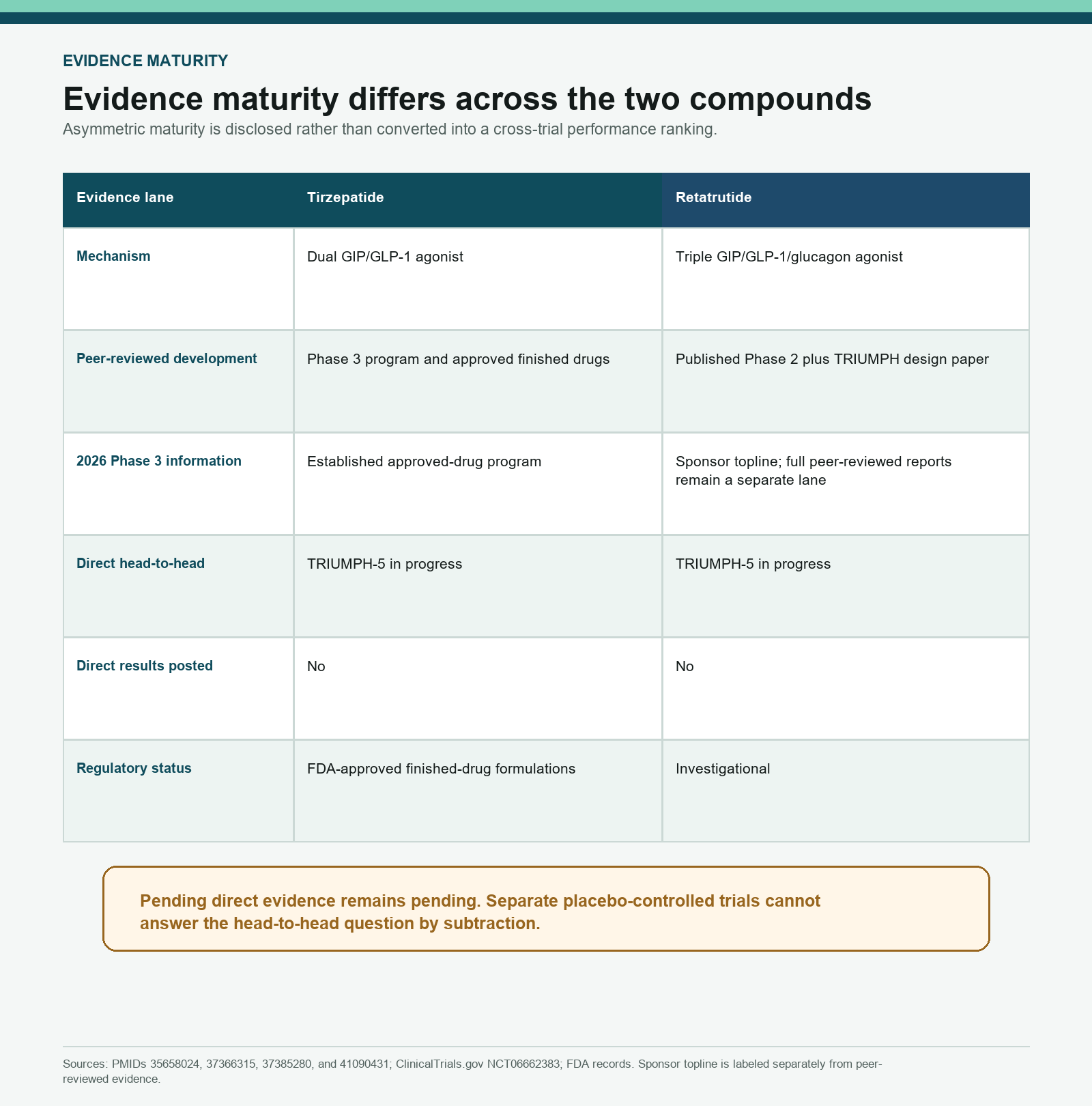 EVIDENCE MATURITY

Evidence maturity differs across the two compounds

Asymmetric maturity is disclosed rather than converted into a cross-trial performance ranking.

| Evidence lane | Tirzepatide | Retatrutide |
|---|---|---|
| Mechanism | Dual GIP/GLP-1 agonist | Triple GIP/GLP-1/glucagon agonist |
| Peer-reviewed development | Phase 3 program and approved finished drugs | Published Phase 2 plus TRIUMPH design paper |
| 2026 Phase 3 information | Established approved-drug program | Sponsor topline; full peer-reviewed reports remain a separate lane |
| Direct head-to-head | TRIUMPH-5 in progress | TRIUMPH-5 in progress |
| Direct results posted | No | No |
| Regulatory status | FDA-approved finished-drug formulations | Investigational |

Pending direct evidence remains pending. Separate placebo-controlled trials cannot answer the head-to-head question by subtraction.

Sources: PMIDs 35658024, 37366315, 37385280, and 41090431; ClinicalTrials.gov NCT06662383; FDA records. Sponsor topline is labeled separately from peer-reviewed evidence.